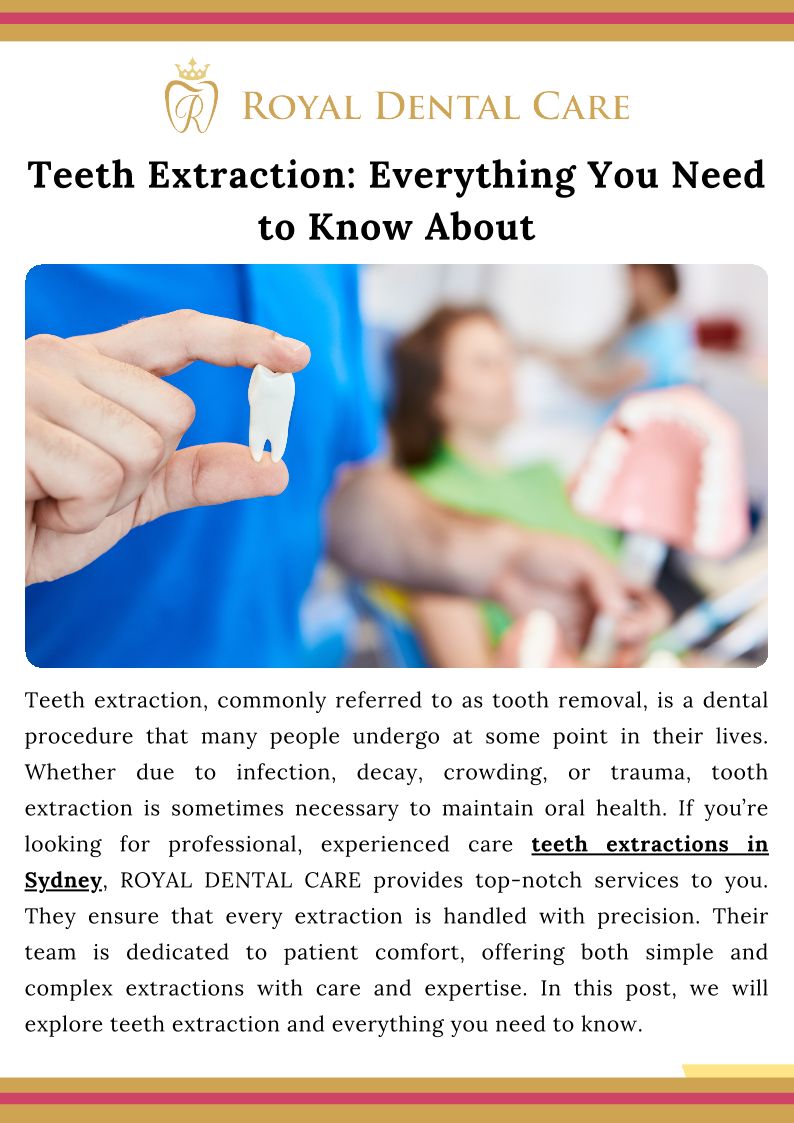 ROYAL DENTAL CARE

Teeth Extraction: Everything You Need to Know About

Teeth extraction, commonly referred to as tooth removal, is a dental procedure that many people undergo at some point in their lives. Whether due to infection, decay, crowding, or trauma, tooth extraction is sometimes necessary to maintain oral health. If you're looking for professional, experienced care teeth extractions in Sydney, ROYAL DENTAL CARE provides top-notch services to you. They ensure that every extraction is handled with precision. Their team is dedicated to patient comfort, offering both simple and complex extractions with care and expertise. In this post, we will explore teeth extraction and everything you need to know.